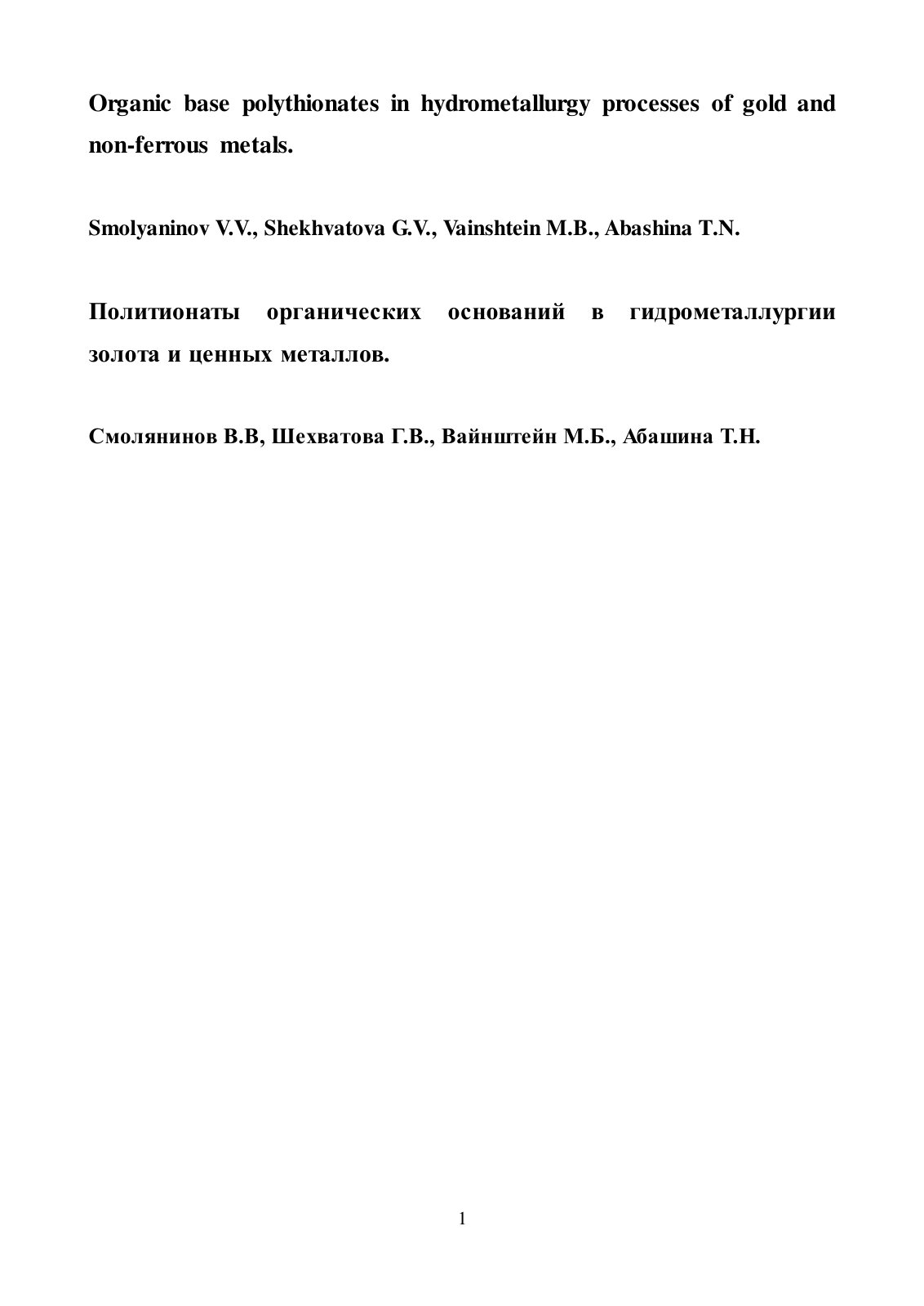 Organic base polythionates in hydrometallurgy processes of gold and non-ferrous metals.

Smolyaninov V.V., Shekhvatova G.V., Vainshtein M.B., Abashina T.N.

Политионаты органических оснований в гидрометаллургии золота и ценных металлов.

Смолянинов В.В, Шехватова Г.В., Вайнштейн М.Б., Абашина Т.Н.

1